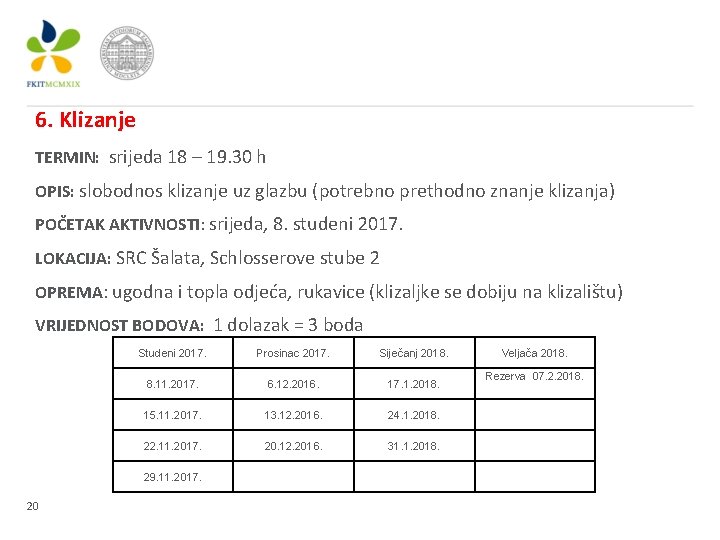 FKITMCMXIX

6. Klizanje

TERMIN: srijeda 18 – 19.30 h

OPIS: slobodnos klizanje uz glazbu (potrebno prethodno znanje klizanja)

POČETAK AKTIVNOSTI: srijeda, 8. studeni 2017.

LOKACIJA: SRC Šalata, Schlosserove stube 2

OPREMA: ugodna i topla odjeća, rukavice (klizaljke se dobiju na klizalištu)

VRIJEDNOST BODOVA: 1 dolazak = 3 boda

| Studeni 2017. | Prosinac 2017. | Siječanj 2018. | Veljača 2018. |
|---|---|---|---|
| 8.11.2017. | 6.12.2016. | 17.1.2018. | Rezerva 07.2.2018. |
| 15.11.2017. | 13.12.2016. | 24.1.2018. | |
| 22.11.2017. | 20.12.2016. | 31.1.2018. | |
| 29.11.2017. | | | |

20